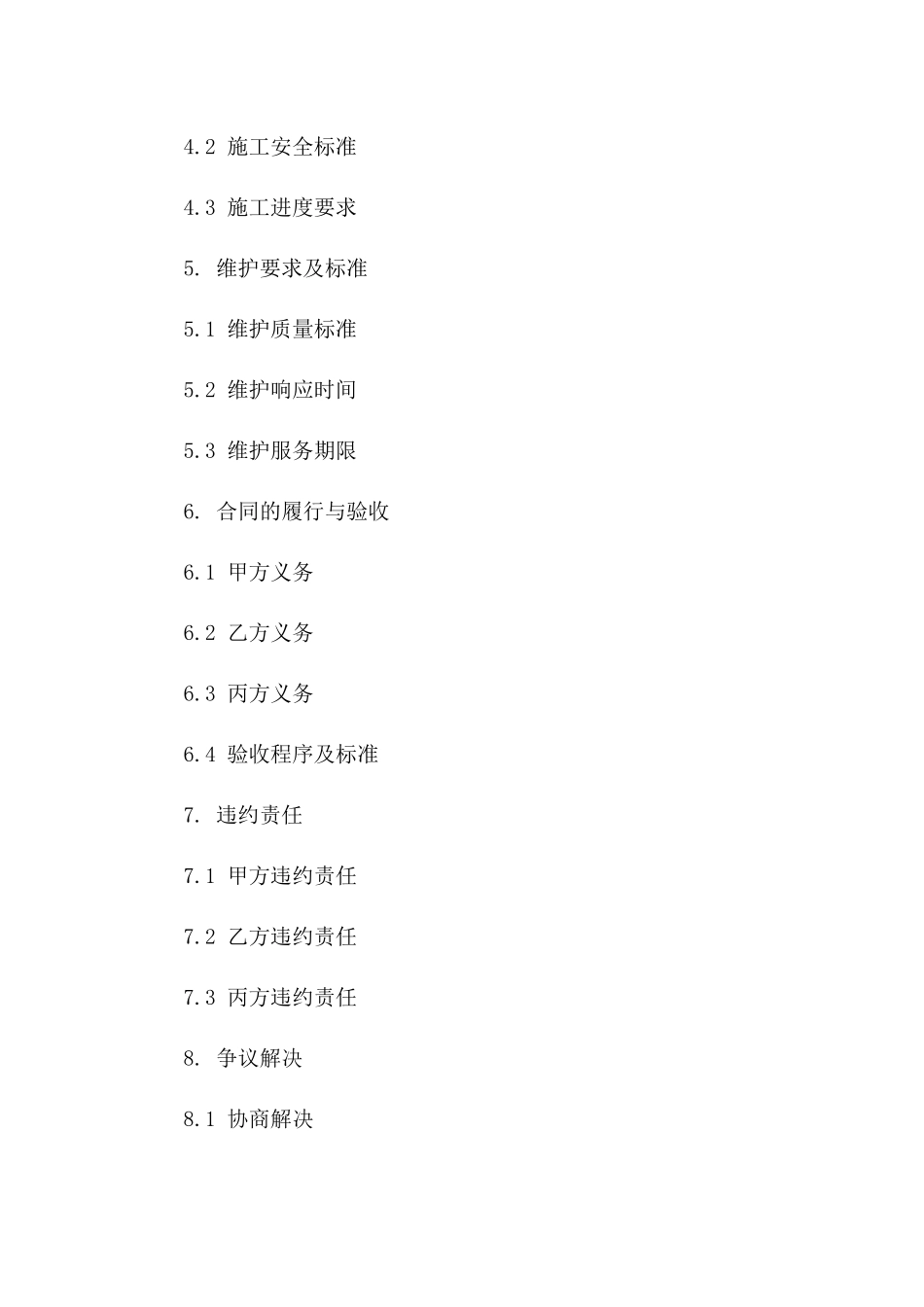 4.2 施工安全标准

4.3 施工进度要求

5. 维护要求及标准

5.1 维护质量标准

5.2 维护响应时间

5.3 维护服务期限

6. 合同的履行与验收

6.1 甲方义务

6.2 乙方义务

6.3 丙方义务

6.4 验收程序及标准

7. 违约责任

7.1 甲方违约责任

7.2 乙方违约责任

7.3 丙方违约责任

8. 争议解决

8.1 协商解决